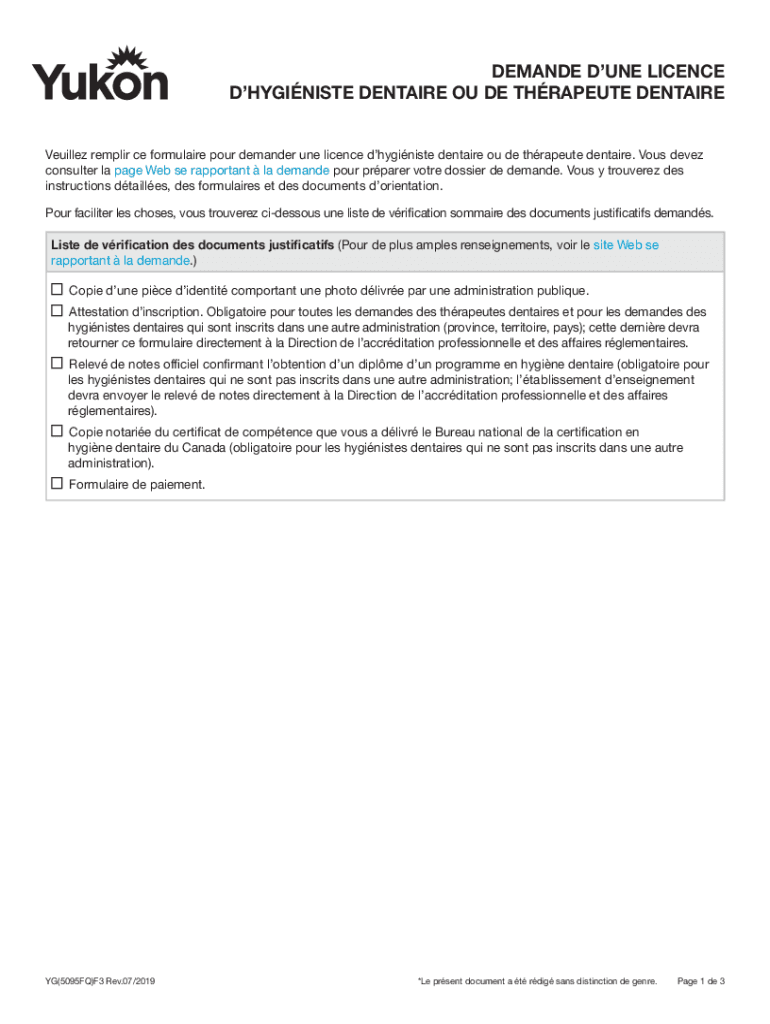 Yukon

DEMANDE D'UNE LICENCE D'HYGIÉNISTE DENTAIRE OU DE THÉRAPEUTE DENTAIRE

Veuillez remplir ce formulaire pour demander une licence d'hygiéniste dentaire ou de thérapeute dentaire. Vous devez consulter la page Web se rapportant à la demande pour préparer votre dossier de demande. Vous y trouverez des instructions détaillées, des formulaires et des documents d'orientation.

Pour faciliter les choses, vous trouverez ci-dessous une liste de vérification sommaire des documents justificatifs demandés.

Liste de vérification des documents justificatifs (Pour de plus amples renseignements, voir le site Web se rapportant à la demande.)

☐ Copie d'une pièce d'identité comportant une photo délivrée par une administration publique.

☐ Attestation d'inscription. Obligatoire pour toutes les demandes des thérapeutes dentaires et pour les demandes des hygiénistes dentaires qui sont inscrits dans une autre administration (province, territoire, pays); cette dernière devra retourner ce formulaire directement à la Direction de l'accréditation professionnelle et des affaires réglementaires.

☐ Relevé de notes officiel confirmant l'obtention d'un diplôme d'un programme en hygiène dentaire (obligatoire pour les hygiénistes dentaires qui ne sont pas inscrits dans une autre administration; l'établissement d'enseignement devra envoyer le relevé de notes directement à la Direction de l'accréditation professionnelle et des affaires réglementaires).

☐ Copie notariée du certificat de compétence que vous a délivré le Bureau national de la certification en hygiène dentaire du Canada (obligatoire pour les hygiénistes dentaires qui ne sont pas inscrits dans une autre administration).

☐ Formulaire de paiement.

YG(5095FQ)F3 Rev.07/2019

*Le présent document a été rédigé sans distinction de genre.

Page 1 de 3